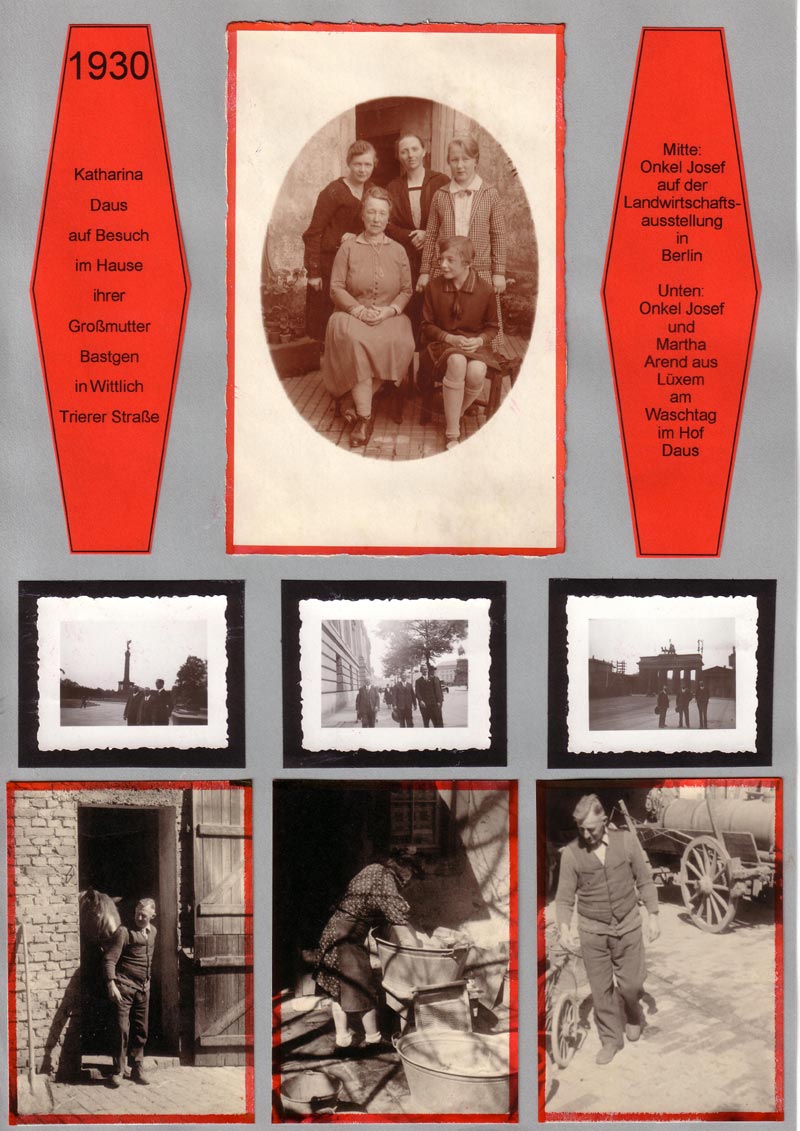 1930

Katharina Daus auf Besuch im Hause ihrer Großmutter Bastgen in Wittlich Trierer Straße

Mitte: Onkel Josef auf der Landwirtschaftsausstellung in Berlin

Unten: Onkel Josef und Martha Arend aus Lüxem am Waschtag im Hof Daus